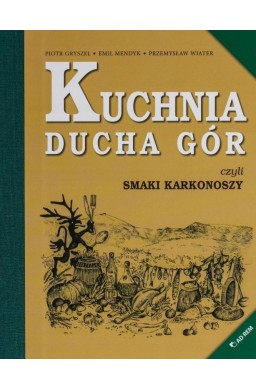 PIOTR GRYSZEL • EMIL MENDYK • PRZEMYSŁAW WIATER

KUCHNIA
DUCHA GÓR

czyli
SMAKI KARKONOSZY

AD REM